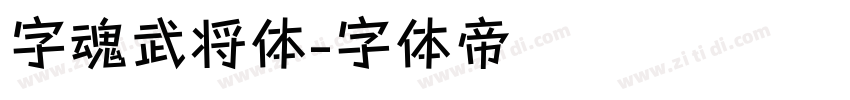 字魂武将体-字体帝

www.zi ti di.com www.zi ti di.com www.zi ti di.com www.zi ti di.com